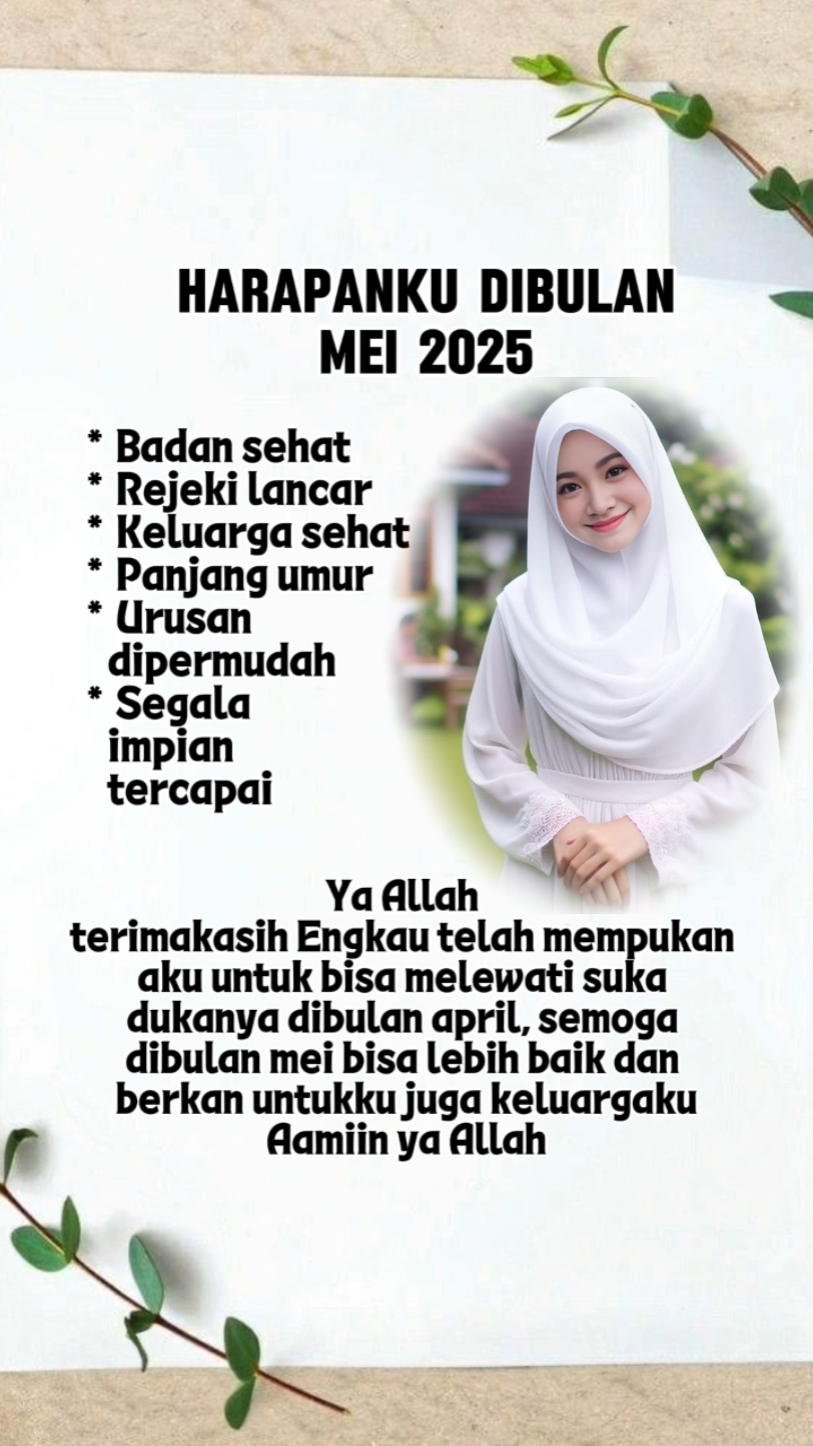 HARAPANKU DIBULAN MEI 2025

* Badan sehat
* Rejeki lancar
* Keluarga sehat
* Panjang umur
* Urusan dipermudah
* Segala impian tercapai

Ya Allah
terimakasih Engkau telah mempukan aku untuk bisa melewati suka dukanya dibulan april, semoga dibulan mei bisa lebih baik dan berkan untukku juga keluargaku
Aamiin ya Allah